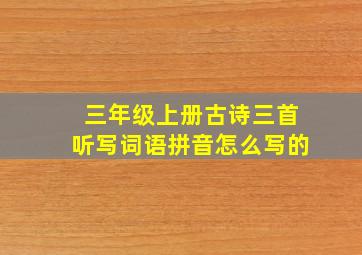 三年级上册古诗三首
听写词语拼音怎么写的